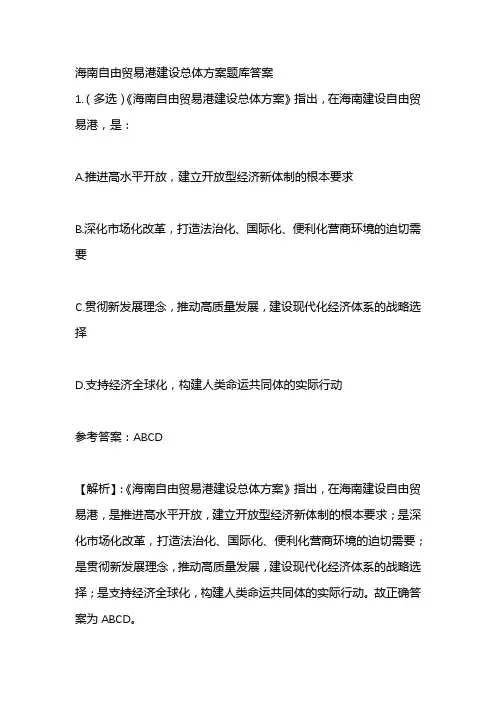 海南自由贸易港建设总体方案题库答案

1.（多选）《海南自由贸易港建设总体方案》指出，在海南建设自由贸易港，是：

A.推进高水平开放，建立开放型经济新体制的根本要求

B.深化市场化改革，打造法治化、国际化、便利化营商环境的迫切需要

C.贯彻新发展理念，推动高质量发展，建设现代化经济体系的战略选择

D.支持经济全球化，构建人类命运共同体的实际行动

参考答案：ABCD

【解析】:《海南自由贸易港建设总体方案》指出，在海南建设自由贸易港，是推进高水平开放，建立开放型经济新体制的根本要求；是深化市场化改革，打造法治化、国际化、便利化营商环境的迫切需要；是贯彻新发展理念，推动高质量发展，建设现代化经济体系的战略选择；是支持经济全球化，构建人类命运共同体的实际行动。故正确答案为 ABCD。